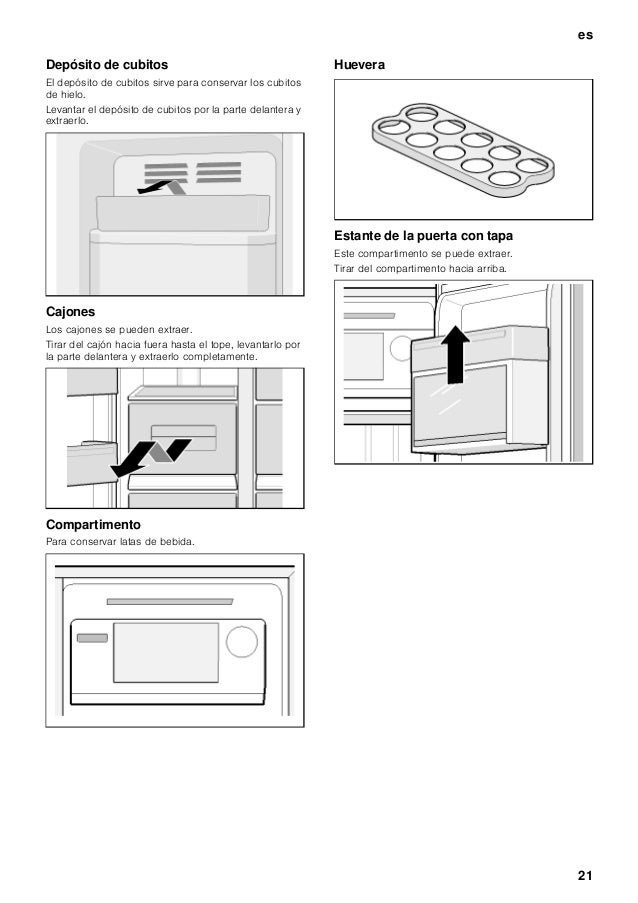 es

Depósito de cubitos

El depósito de cubitos sirve para conservar los cubitos de hielo.

Levantar el depósito de cubitos por la parte delantera y extraerlo.

Cajones

Los cajones se pueden extraer.

Tirar del cajón hacia fuera hasta el tope, levantarlo por la parte delantera y extraerlo completamente.

Compartimento

Para conservar latas de bebida.

Huevera

Estante de la puerta con tapa

Este compartimento se puede extraer.

Tirar del compartimento hacia arriba.

21